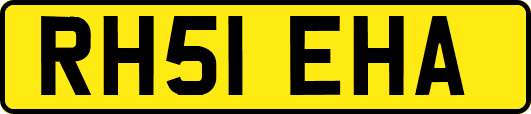 RH51 EHA